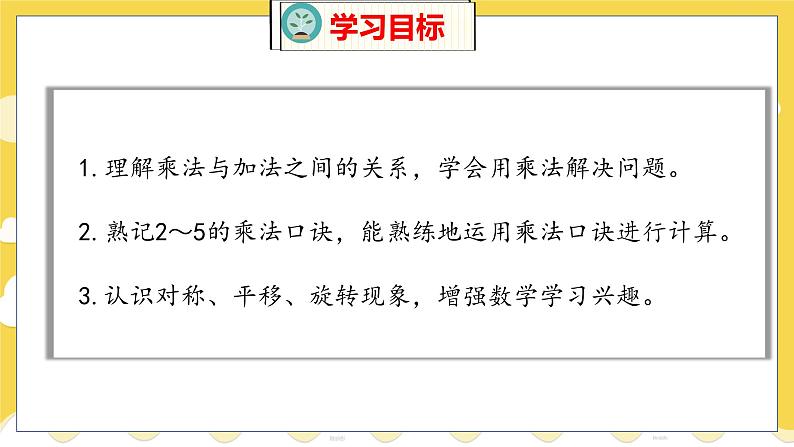 学习目标

1. 理解乘法与加法之间的关系，学会用乘法解决问题。

2. 熟记2～5的乘法口诀，能熟练地运用乘法口诀进行计算。

3. 认识对称、平移、旋转现象，增强数学学习兴趣。